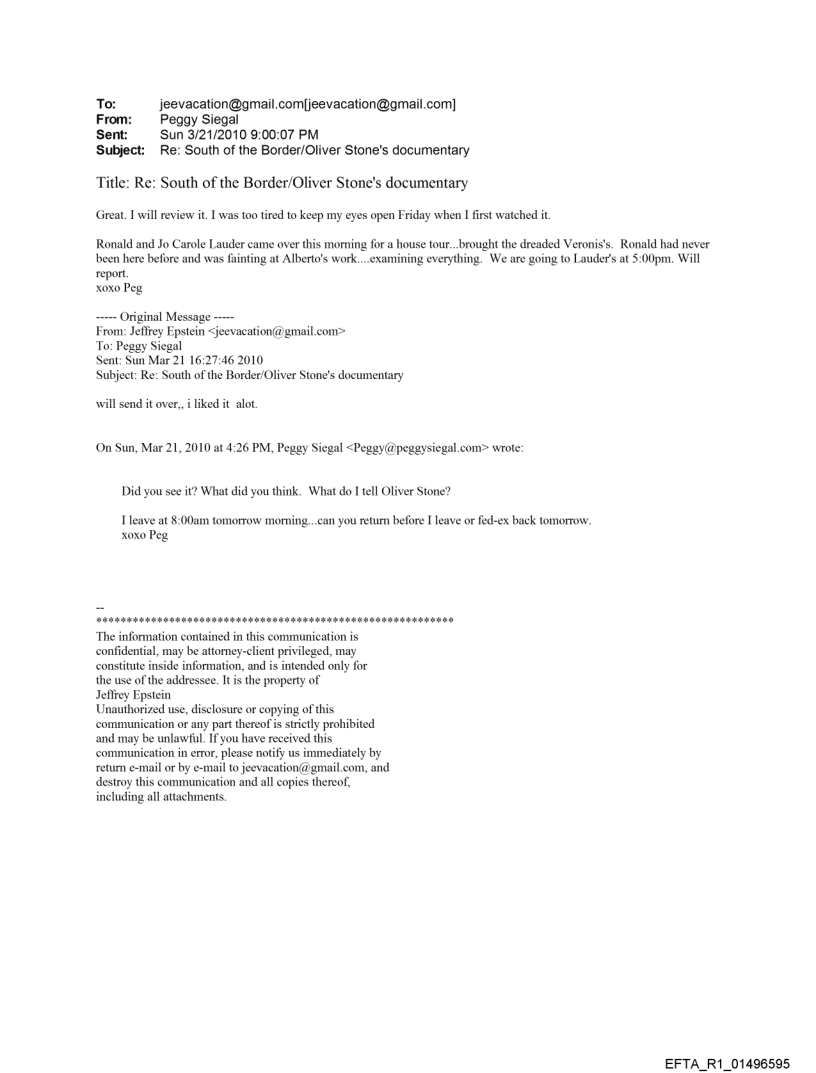 To: jeevacation@gmail.com[jeevacation@gmail.com]
From: Peggy Siegal
Sent: Sun 3/21/2010 9:00:07 PM
Subject: Re: South of the Border/Oliver Stone's documentary

Title: Re: South of the Border/Oliver Stone's documentary

Great. I will review it. I was too tired to keep my eyes open Friday when I first watched it.

Ronald and Jo Carole Lauder came over this morning for a house tour...brought the dreaded Veronis's. Ronald had never been here before and was fainting at Alberto's work....examining everything. We are going to Lauder's at 5:00pm. Will report.
xoxo Peg

----- Original Message -----
From: Jeffrey Epstein <jeevacation@gmail.com>
To: Peggy Siegal
Sent: Sun Mar 21 16:27:46 2010
Subject: Re: South of the Border/Oliver Stone's documentary

will send it over,, i liked it alot.

On Sun, Mar 21, 2010 at 4:26 PM, Peggy Siegal <Peggy@peggysiegal.com> wrote:

Did you see it? What did you think. What do I tell Oliver Stone?

I leave at 8:00am tomorrow morning...can you return before I leave or fed-ex back tomorrow.
xoxo Peg

--
************************************************************
The information contained in this communication is confidential, may be attorney-client privileged, may constitute inside information, and is intended only for the use of the addressee. It is the property of Jeffrey Epstein
Unauthorized use, disclosure or copying of this communication or any part thereof is strictly prohibited and may be unlawful. If you have received this communication in error, please notify us immediately by return e-mail or by e-mail to jeevacation@gmail.com, and destroy this communication and all copies thereof, including all attachments.

EFTA_R1_01496595